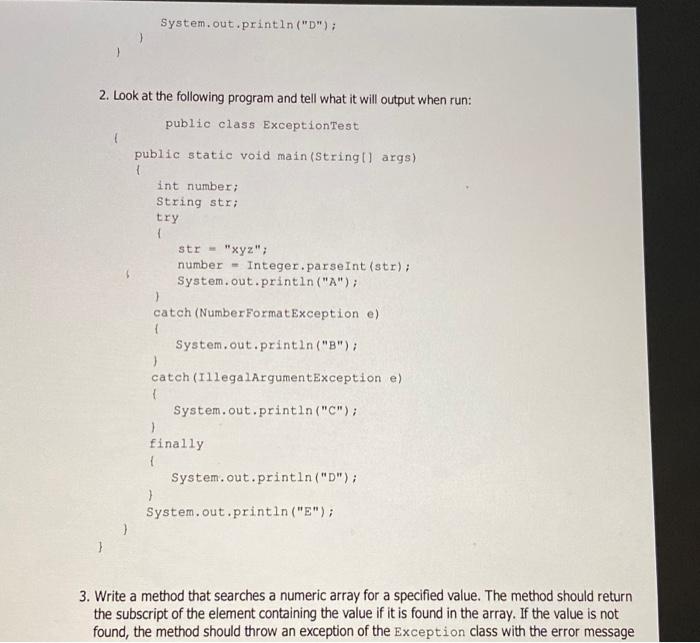 System.out.println("D");
}
}

2. Look at the following program and tell what it will output when run:

public class ExceptionTest
{
public static void main(String[] args)
{
int number;
String str;
try
{
str = "xyz";
number = Integer.parseInt(str);
System.out.println("A");
}
catch(NumberFormatException e)
{
System.out.println("B");
}
catch(IllegalArgumentException e)
{
System.out.println("C");
}
finally
{
System.out.println("D");
}
System.out.println("E");
}
}

3. Write a method that searches a numeric array for a specified value. The method should return the subscript of the element containing the value if it is found in the array. If the value is not found, the method should throw an exception of the Exception class with the error message